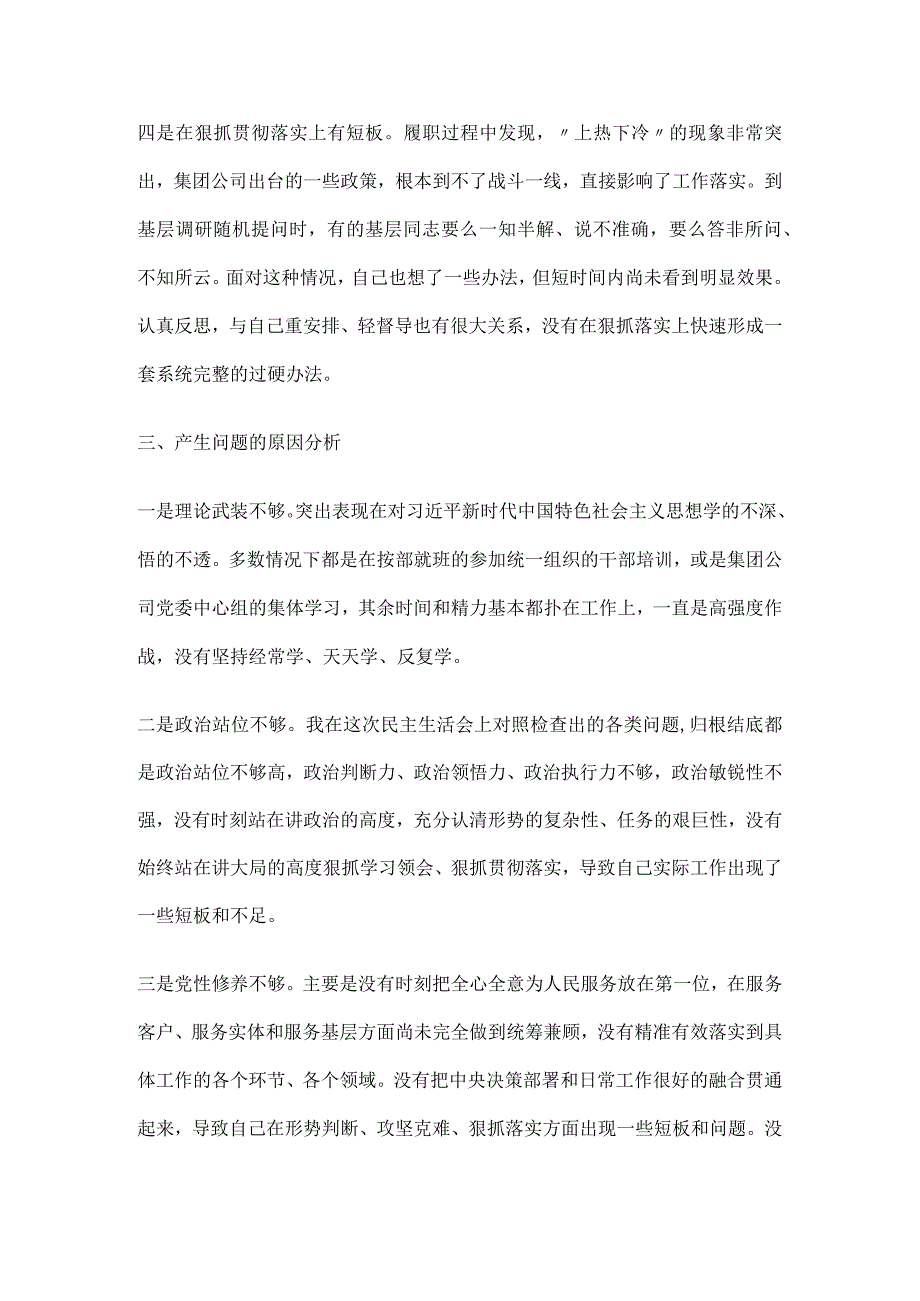 四是在狠抓贯彻落实上有短板。履职过程中发现，〃上热下冷〃的现象非常突出，集团公司出台的一些政策，根本到不了战斗一线，直接影响了工作落实。到基层调研随机提问时，有的基层同志要么一知半解、说不准确，要么答非所问、不知所云。面对这种情况，自己也想了一些办法，但短时间内尚未看到明显效果。认真反思，与自己重安排、轻督导也有很大关系，没有在狠抓落实上快速形成一套系统完整的过硬办法。

三、产生问题的原因分析

一是理论武装不够。突出表现在对习近平新时代中国特色社会主义思想学的不深、悟的不透。多数情况下都是在按部就班的参加统一组织的干部培训，或是集团公司党委中心组的集体学习，其余时间和精力基本都扑在工作上，一直是高强度作战，没有坚持经常学、天天学、反复学。

二是政治站位不够。我在这次民主生活会上对照检查出的各类问题,归根结底都是政治站位不够高，政治判断力、政治领悟力、政治执行力不够，政治敏锐性不强，没有时刻站在讲政治的高度，充分认清形势的复杂性、任务的艰巨性，没有始终站在讲大局的高度狠抓学习领会、狠抓贯彻落实，导致自己实际工作出现了一些短板和不足。

三是党性修养不够。主要是没有时刻把全心全意为人民服务放在第一位，在服务客户、服务实体和服务基层方面尚未完全做到统筹兼顾，没有精准有效落实到具体工作的各个环节、各个领域。没有把中央决策部署和日常工作很好的融合贯通起来，导致自己在形势判断、攻坚克难、狠抓落实方面出现一些短板和问题。没